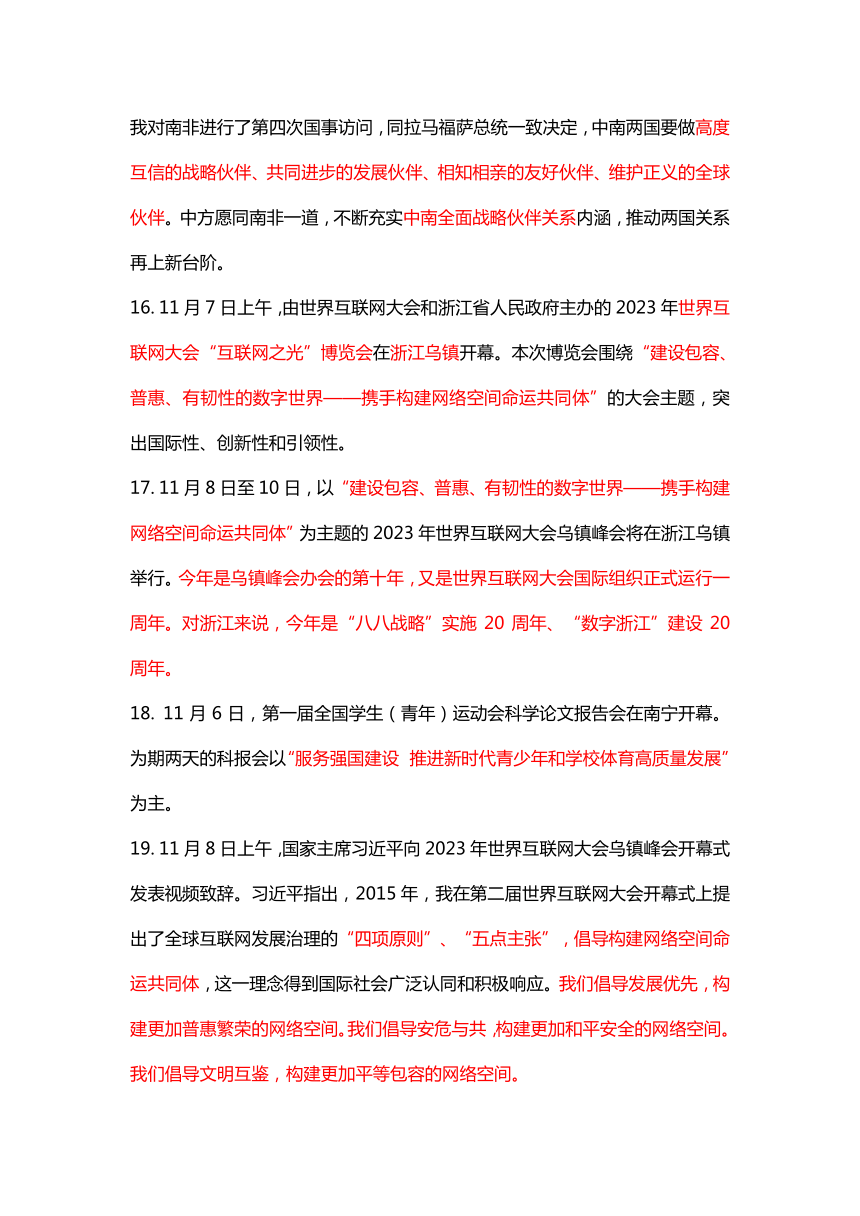 我对南非进行了第四次国事访问，同拉马福萨总统一致决定，中南两国要做高度互信的战略伙伴、共同进步的发展伙伴、相知相亲的友好伙伴、维护正义的全球伙伴。中方愿同南非一道，不断充实中南全面战略伙伴关系内涵，推动两国关系再上新台阶。

16. 11 月 7 日上午，由世界互联网大会和浙江省人民政府主办的 2023 年世界互联网大会“互联网之光”博览会在浙江乌镇开幕。本次博览会围绕“建设包容、普惠、有韧性的数字世界——携手构建网络空间命运共同体”的大会主题，突出国际性、创新性和引领性。

17. 11 月 8 日至 10 日，以“建设包容、普惠、有韧性的数字世界——携手构建网络空间命运共同体”为主题的 2023 年世界互联网大会乌镇峰会将在浙江乌镇举行。今年是乌镇峰会办会的第十年，又是世界互联网大会国际组织正式运行一周年。对浙江来说，今年是“八八战略”实施 20 周年、“数字浙江”建设 20 周年。

18. 11 月 6 日，第一届全国学生（青年）运动会科学论文报告会在南宁开幕。为期两天的科报会以“服务强国建设 推进新时代青少年和学校体育高质量发展”为主。

19. 11 月 8 日上午，国家主席习近平向 2023 年世界互联网大会乌镇峰会开幕式发表视频致辞。习近平指出，2015 年，我在第二届世界互联网大会开幕式上提出了全球互联网发展治理的“四项原则”、“五点主张”，倡导构建网络空间命运共同体，这一理念得到国际社会广泛认同和积极响应。我们倡导发展优先，构建更加普惠繁荣的网络空间。我们倡导安危与共，构建更加和平安全的网络空间。我们倡导文明互鉴，构建更加平等包容的网络空间。